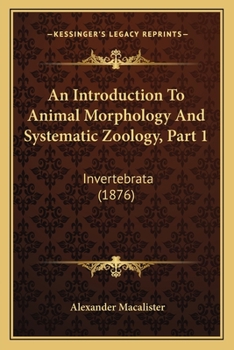 —KESSINGER'S LEGACY REPRINTS—

An Introduction To Animal Morphology And Systematic Zoology, Part 1

Invertebrata
(1876)

Alexander Macalister